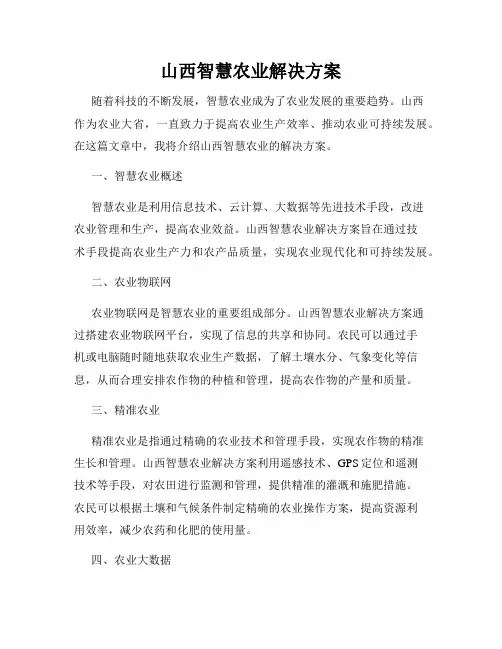 山西智慧农业解决方案

随着科技的不断发展，智慧农业成为了农业发展的重要趋势。山西作为农业大省，一直致力于提高农业生产效率、推动农业可持续发展。在这篇文章中，我将介绍山西智慧农业的解决方案。

一、智慧农业概述

智慧农业是利用信息技术、云计算、大数据等先进技术手段，改进农业管理和生产，提高农业效益。山西智慧农业解决方案旨在通过技术手段提高农业生产力和农产品质量，实现农业现代化和可持续发展。

二、农业物联网

农业物联网是智慧农业的重要组成部分。山西智慧农业解决方案通过搭建农业物联网平台，实现了信息的共享和协同。农民可以通过手机或电脑随时随地获取农业生产数据，了解土壤水分、气象变化等信息，从而合理安排农作物的种植和管理，提高农作物的产量和质量。

三、精准农业

精准农业是指通过精确的农业技术和管理手段，实现农作物的精准生长和管理。山西智慧农业解决方案利用遥感技术、GPS定位和遥测技术等手段，对农田进行监测和管理，提供精准的灌溉和施肥措施。农民可以根据土壤和气候条件制定精确的农业操作方案，提高资源利用效率，减少农药和化肥的使用量。

四、农业大数据